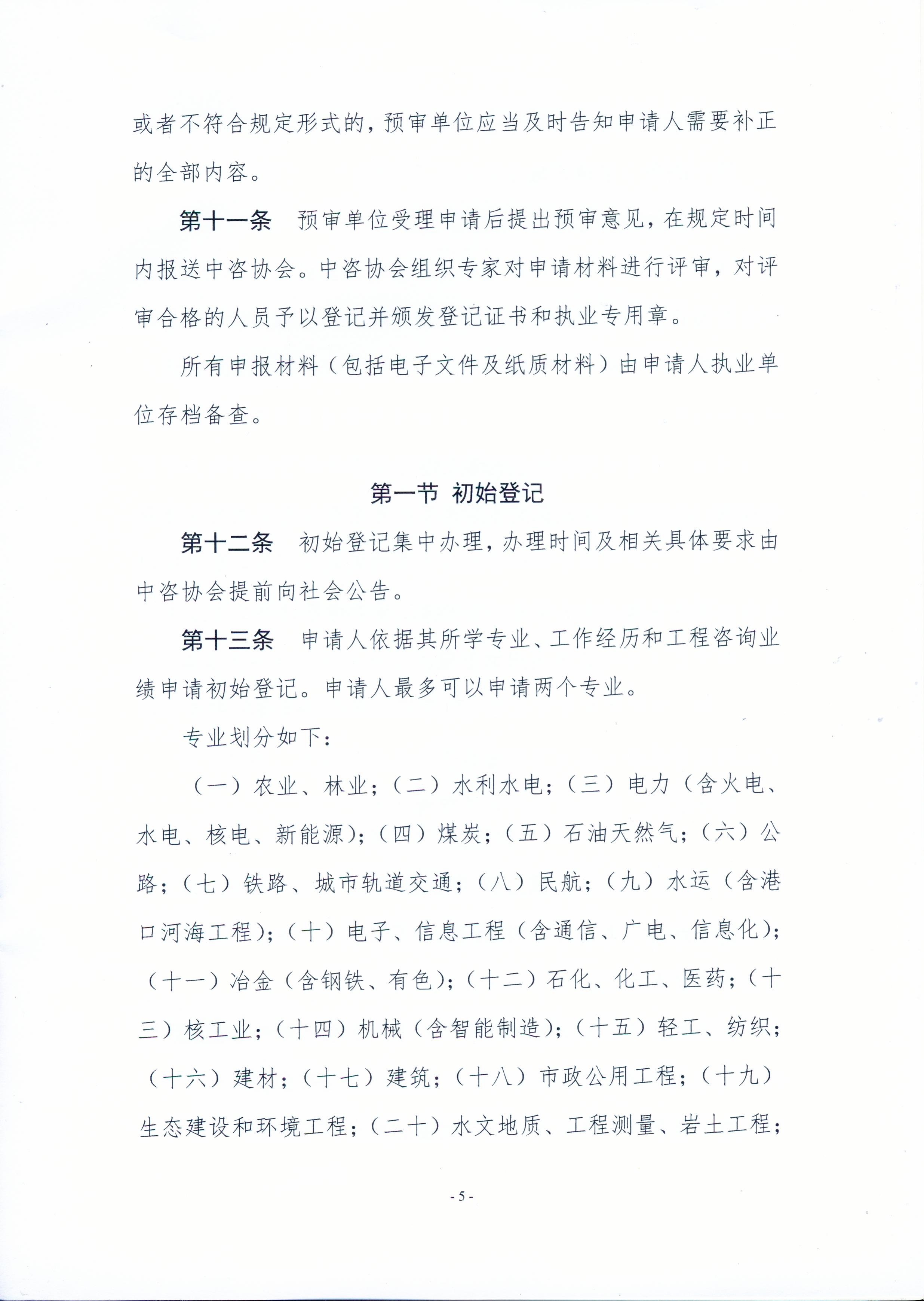 或者不符合规定形式的，预审单位应当及时告知申请人需要补正的全部内容。

第十一条　预审单位受理申请后提出预审意见，在规定时间内报送中咨协会。中咨协会组织专家对申请材料进行评审，对评审合格的人员予以登记并颁发登记证书和执业专用章。

所有申报材料（包括电子文件及纸质材料）由申请人执业单位存档备查。

第一节　初始登记

第十二条　初始登记集中办理，办理时间及相关具体要求由中咨协会提前向社会公告。

第十三条　申请人依据其所学专业、工作经历和工程咨询业绩申请初始登记。申请人最多可以申请两个专业。

专业划分如下：

（一）农业、林业；（二）水利水电；（三）电力（含火电、水电、核电、新能源）；（四）煤炭；（五）石油天然气；（六）公路；（七）铁路、城市轨道交通；（八）民航；（九）水运（含港口河海工程）；（十）电子、信息工程（含通信、广电、信息化）；（十一）冶金（含钢铁、有色）；（十二）石化、化工、医药；（十三）核工业；（十四）机械（含智能制造）；（十五）轻工、纺织；（十六）建材；（十七）建筑；（十八）市政公用工程；（十九）生态建设和环境工程；（二十）水文地质、工程测量、岩土工程；

- 5 -